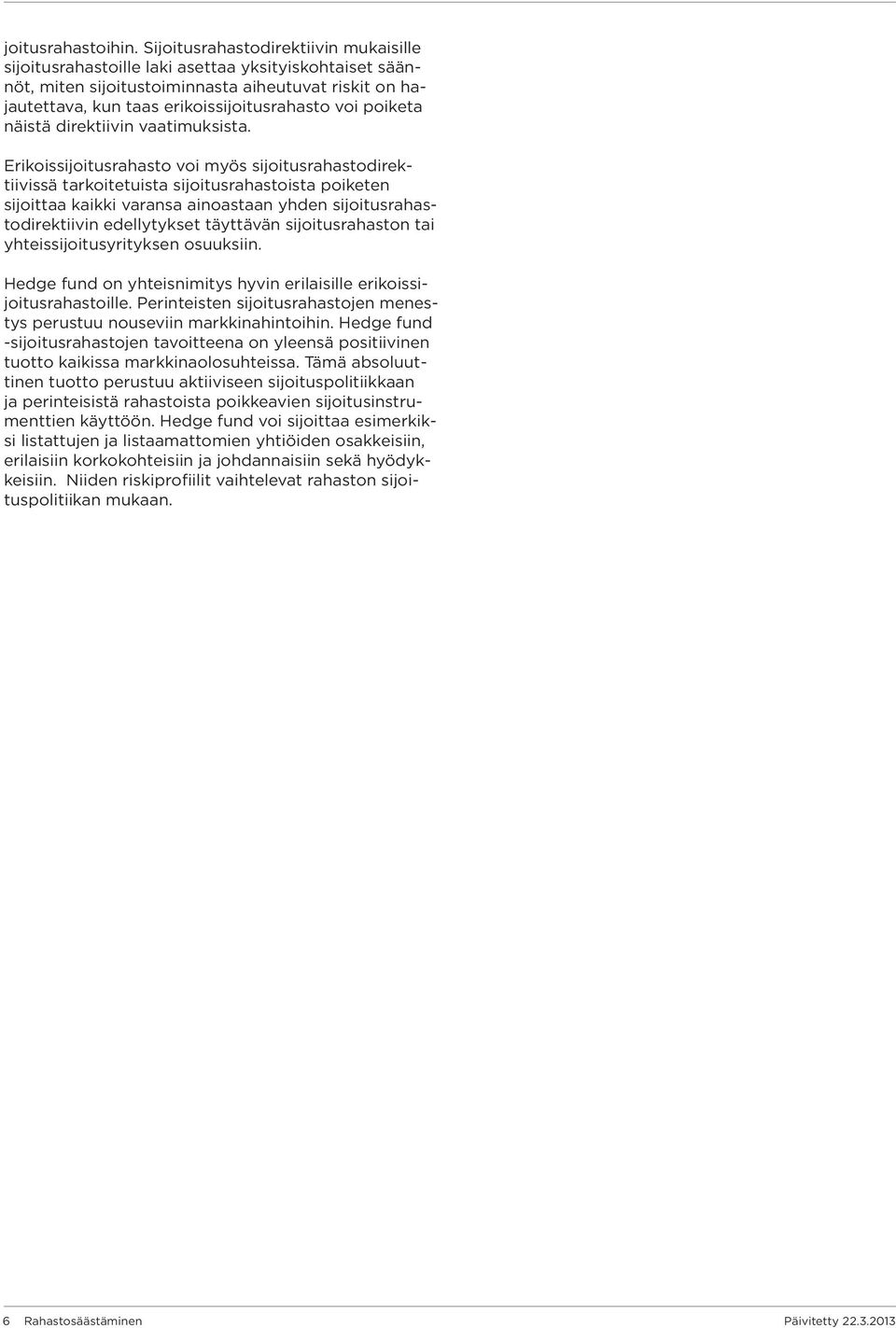 joitusrahastoihin. Sijoitusrahastodirektiivin mukaisille sijoitusrahastoille laki asettaa yksityiskohtaiset säännöt, miten sijoitustoiminnasta aiheutuvat riskit on hajautettava, kun taas erikoissijoitusrahasto voi poiketa näistä direktiivin vaatimuksista.

Erikoissijoitusrahasto voi myös sijoitusrahastodirektiivissä tarkoitetuista sijoitusrahastoista poiketen sijoittaa kaikki varansa ainoastaan yhden sijoitusrahastodirektiivin edellytykset täyttävän sijoitusrahaston tai yhteissijoitusyrityksen osuuksiin.

Hedge fund on yhteisnimitys hyvin erilaisille erikoissijoitusrahastoille. Perinteisten sijoitusrahastojen menestys perustuu nouseviin markkinahintoihin. Hedge fund -sijoitusrahastojen tavoitteena on yleensä positiivinen tuotto kaikissa markkinaolosuhteissa. Tämä absoluuttinen tuotto perustuu aktiiviseen sijoituspolitiikkaan ja perinteisistä rahastoista poikkeavien sijoitusinstrumenttien käyttöön. Hedge fund voi sijoittaa esimerkiksi listattujen ja listaamattomien yhtiöiden osakkeisiin, erilaisiin korkokohteisiin ja johdannaisiin sekä hyödykkeisiin. Niiden riskiprofiilit vaihtelevat rahaston sijoituspolitiikan mukaan.

6 Rahastosäästäminen Päivitetty 22.3.2013